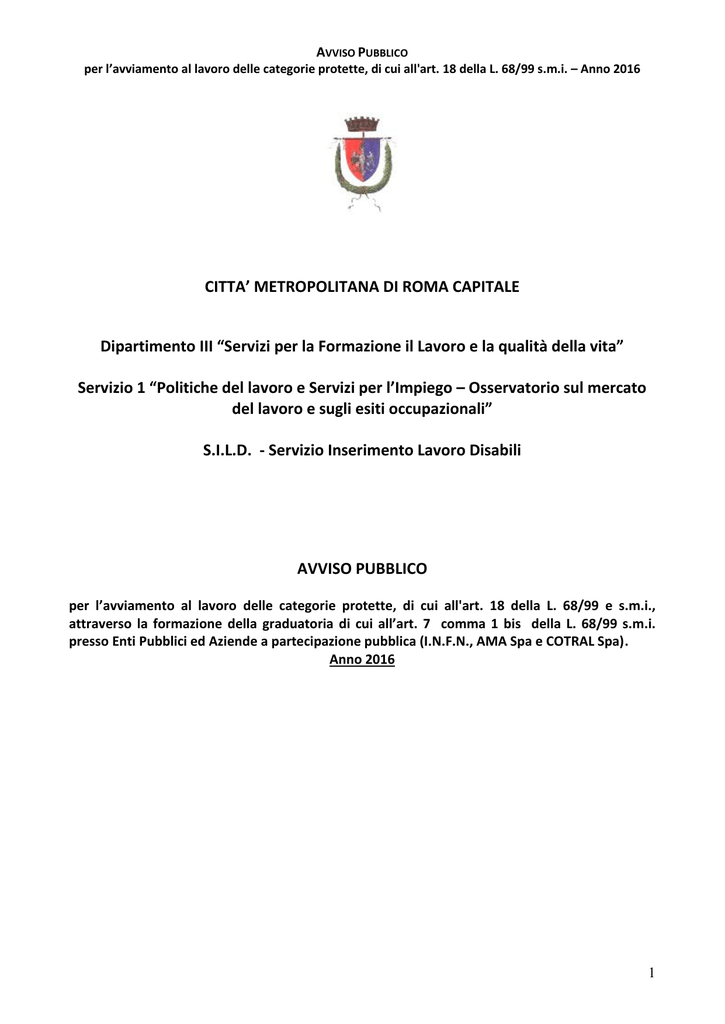 AVVISO PUBBLICO
per l'avviamento al lavoro delle categorie protette, di cui all'art. 18 della L. 68/99 s.m.i. – Anno 2016

CITTA' METROPOLITANA DI ROMA CAPITALE

Dipartimento III "Servizi per la Formazione il Lavoro e la qualità della vita"

Servizio 1 "Politiche del lavoro e Servizi per l'Impiego – Osservatorio sul mercato del lavoro e sugli esiti occupazionali"

S.I.L.D. - Servizio Inserimento Lavoro Disabili

AVVISO PUBBLICO

per l'avviamento al lavoro delle categorie protette, di cui all'art. 18 della L. 68/99 e s.m.i., attraverso la formazione della graduatoria di cui all'art. 7 comma 1 bis della L. 68/99 s.m.i. presso Enti Pubblici ed Aziende a partecipazione pubblica (I.N.F.N., AMA Spa e COTRAL Spa).
Anno 2016

1